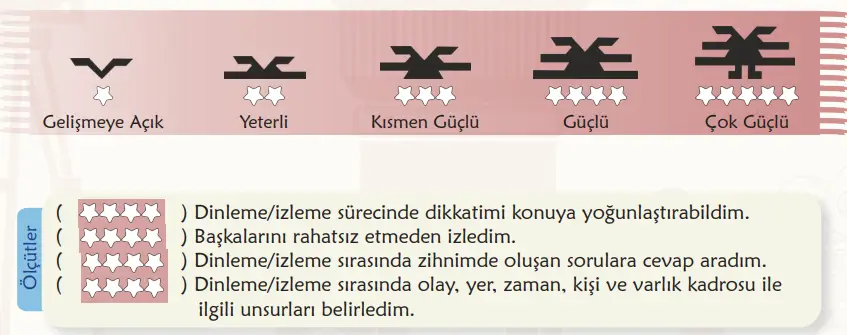 Gelişmeye Açık Yeterli Kısmen Güçlü Güçlü Çok Güçlü

Ölçütler

( ) Dinleme/izleme sürecinde dikkatimi konuya yoğunlaştırabildim.
( ) Başkalarını rahatsız etmeden izledim.
( ) Dinleme/izleme sırasında zihnimde oluşan sorulara cevap aradım.
( ) Dinleme/izleme sırasında olay, yer, zaman, kişi ve varlık kadrosu ile ilgili unsurları belirledim.